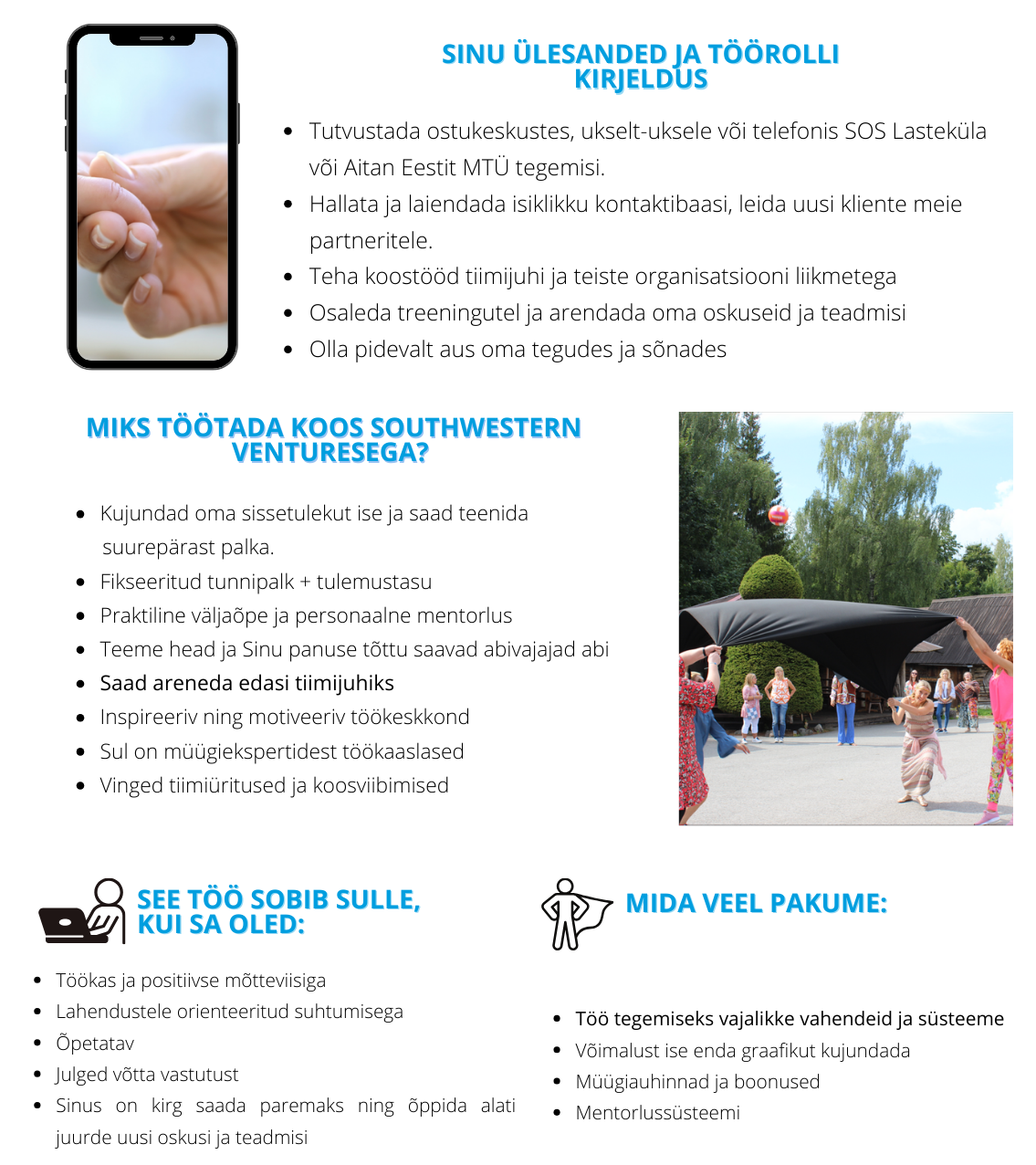 SINU ÜLESANDED JA TÖÖROLLI KIRJELDUS

- Tutvustada ostukeskustes, ukselt-uksele või telefonis SOS Lasteküla või Aitan Eestit MTÜ tegemisi.
- Hallata ja laiendada isiklikku kontaktibaasi, leida uusi kliente meie partneritele.
- Teha koostööd tiimijuhi ja teiste organisatsiooni liikmetega
- Osaleda treeningutel ja arendada oma oskuseid ja teadmisi
- Olla pidevalt aus oma tegudes ja sõnades

MIKS TÖÖTADA KOOS SOUTHWESTERN VENTURESEGA?

- Kujundad oma sissetulekut ise ja saad teenida suurepärast palka.
- Fikseeritud tunnipalk + tulemustasu
- Praktiline väljaõpe ja personaalne mentorlus
- Teeme head ja Sinu panuse tõttu saavad abivajajad abi
- Saad areneda edasi tiimijuhiks
- Inspireeriv ning motiveeriv töökeskkond
- Sul on müügiekspertidest töökaaslased
- Vinged tiimiüritused ja koosviibimised

SEE TÖÖ SOBIB SULLE, KUI SA OLED:

- Töökas ja positiivse mõtteviisiga
- Lahendustele orienteeritud suhtumisega
- Õpetatav
- Julged võtta vastutust
- Sinus on kirg saada paremaks ning õppida alati juurde uusi oskusi ja teadmisi

MIDA VEEL PAKUME:

- Töö tegemiseks vajalikke vahendeid ja süsteeme
- Võimalust ise enda graafikut kujundada
- Müügiauhinnad ja boonused
- Mentorlussüsteemi